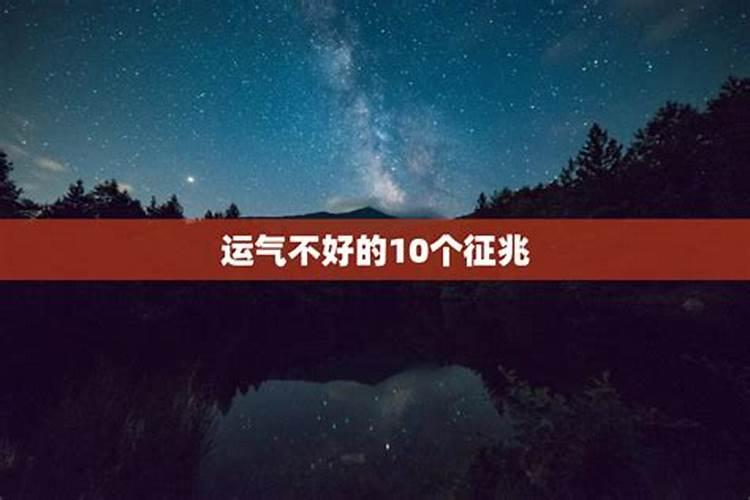 运气不好的10个征兆